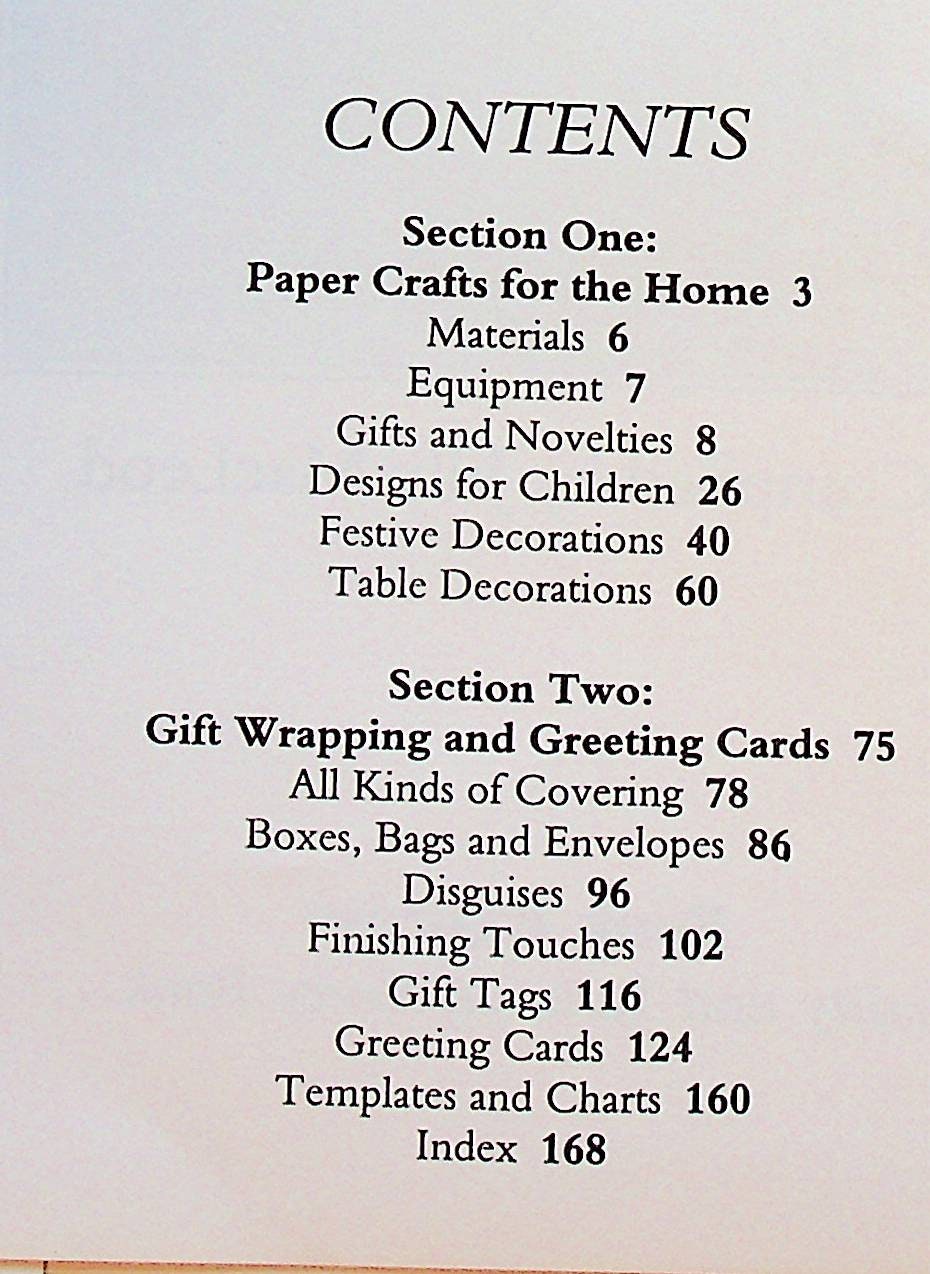 CONTENTS

Section One:
Paper Crafts for the Home 3
Materials 6
Equipment 7
Gifts and Novelties 8
Designs for Children 26
Festive Decorations 40
Table Decorations 60

Section Two:
Gift Wrapping and Greeting Cards 75
All Kinds of Covering 78
Boxes, Bags and Envelopes 86
Disguises 96
Finishing Touches 102
Gift Tags 116
Greeting Cards 124
Templates and Charts 160
Index 168